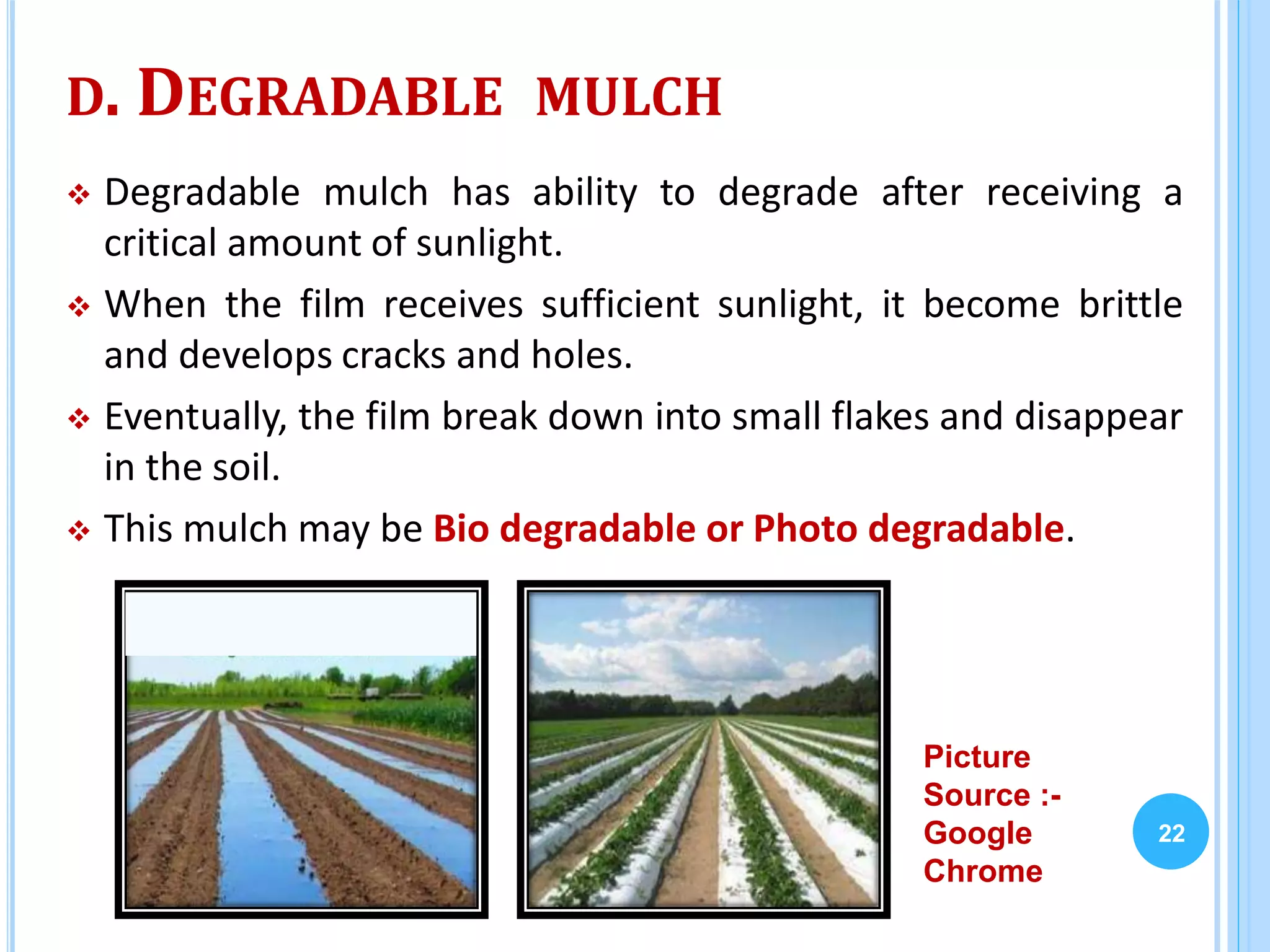 D. DEGRADABLE MULCH

❖ Degradable mulch has ability to degrade after receiving a critical amount of sunlight.

❖ When the film receives sufficient sunlight, it become brittle and develops cracks and holes.

❖ Eventually, the film break down into small flakes and disappear in the soil.

❖ This mulch may be Bio degradable or Photo degradable.

Picture Source :- Google Chrome

22